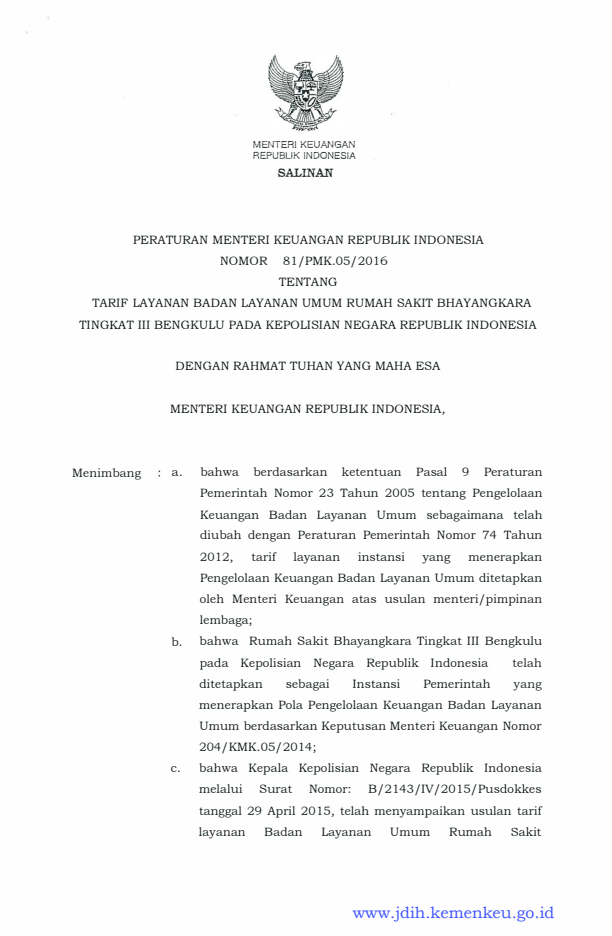 MENTERI KEUANGAN
REPUBLIK INDONESIA

SALINAN

PERATURAN MENTERI KEUANGAN REPUBLIK INDONESIA
NOMOR 81/PMK.05/2016
TENTANG
TARIF LAYANAN BADAN LAYANAN UMUM RUMAH SAKIT BHAYANGKARA TINGKAT III BENGKULU PADA KEPOLISIAN NEGARA REPUBLIK INDONESIA

DENGAN RAHMAT TUHAN YANG MAHA ESA

MENTERI KEUANGAN REPUBLIK INDONESIA,

Menimbang : a. bahwa berdasarkan ketentuan Pasal 9 Peraturan Pemerintah Nomor 23 Tahun 2005 tentang Pengelolaan Keuangan Badan Layanan Umum sebagaimana telah diubah dengan Peraturan Pemerintah Nomor 74 Tahun 2012, tarif layanan instansi yang menerapkan Pengelolaan Keuangan Badan Layanan Umum ditetapkan oleh Menteri Keuangan atas usulan menteri/pimpinan lembaga;

b. bahwa Rumah Sakit Bhayangkara Tingkat III Bengkulu pada Kepolisian Negara Republik Indonesia telah ditetapkan sebagai Instansi Pemerintah yang menerapkan Pola Pengelolaan Keuangan Badan Layanan Umum berdasarkan Keputusan Menteri Keuangan Nomor 204/KMK.05/2014;

c. bahwa Kepala Kepolisian Negara Republik Indonesia melalui Surat Nomor: B/2143/IV/2015/Pusdokkes tanggal 29 April 2015, telah menyampaikan usulan tarif layanan Badan Layanan Umum Rumah Sakit

www.jdih.kemenkeu.go.id